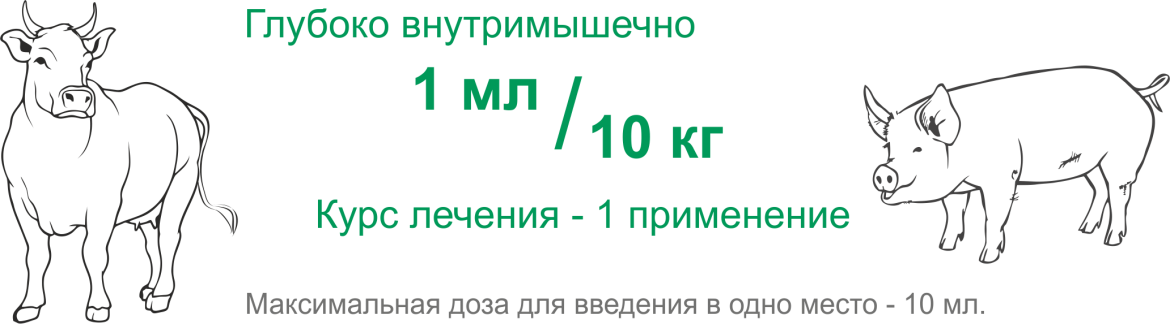 Глубоко внутримышечно

1 мл / 10 кг

Курс лечения - 1 применение

Максимальная доза для введения в одно место - 10 мл.